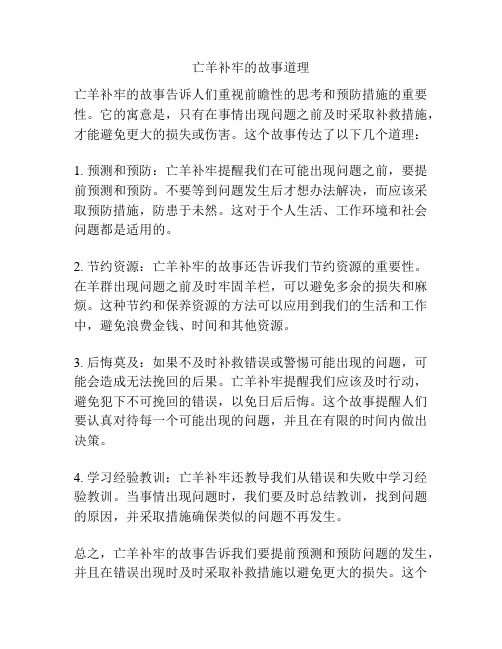 亡羊补牢的故事道理

亡羊补牢的故事告诉人们重视前瞻性的思考和预防措施的重要性。它的寓意是，只有在事情出现问题之前及时采取补救措施，才能避免更大的损失或伤害。这个故事传达了以下几个道理：

1. 预测和预防：亡羊补牢提醒我们在可能出现问题之前，要提前预测和预防。不要等到问题发生后才想办法解决，而应该采取预防措施，防患于未然。这对于个人生活、工作环境和社会问题都是适用的。

2. 节约资源：亡羊补牢的故事还告诉我们节约资源的重要性。在羊群出现问题之前及时牢固羊栏，可以避免多余的损失和麻烦。这种节约和保养资源的方法可以应用到我们的生活和工作中，避免浪费金钱、时间和其他资源。

3. 后悔莫及：如果不及时补救错误或警惕可能出现的问题，可能会造成无法挽回的后果。亡羊补牢提醒我们应该及时行动，避免犯下不可挽回的错误，以免日后后悔。这个故事提醒人们要认真对待每一个可能出现的问题，并且在有限的时间内做出决策。

4. 学习经验教训：亡羊补牢还教导我们从错误和失败中学习经验教训。当事情出现问题时，我们要及时总结教训，找到问题的原因，并采取措施确保类似的问题不再发生。

总之，亡羊补牢的故事告诉我们要提前预测和预防问题的发生，并且在错误出现时及时采取补救措施以避免更大的损失。这个